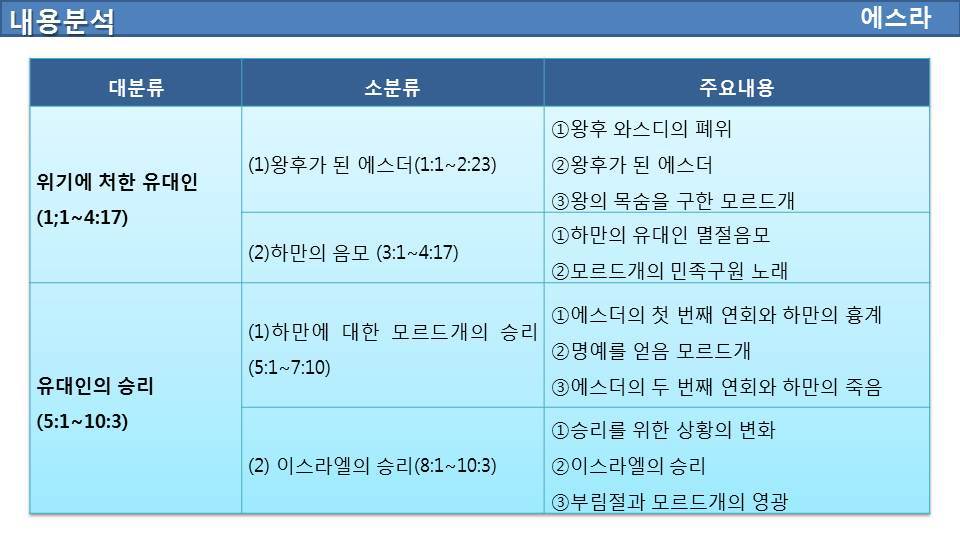 내용분석

에스라

| 대분류 | 소분류 | 주요내용 |
|---|---|---|
| 위기에 처한 유대인 (1;1~4:17) | (1)왕후가 된 에스더(1:1~2:23) | ①왕후 와스디의 폐위 ②왕후가 된 에스더 ③왕의 목숨을 구한 모르드개 |
| | (2)하만의 음모 (3:1~4:17) | ①하만의 유대인 멸절음모 ②모르드개의 민족구원 노래 |
| 유대인의 승리 (5:1~10:3) | (1)하만에 대한 모르드개의 승리 (5:1~7:10) | ①에스더의 첫 번째 연회와 하만의 흉계 ②명예를 얻음 모르드개 ③에스더의 두 번째 연회와 하만의 죽음 |
| | (2) 이스라엘의 승리(8:1~10:3) | ①승리를 위한 상황의 변화 ②이스라엘의 승리 ③부림절과 모르드개의 영광 |